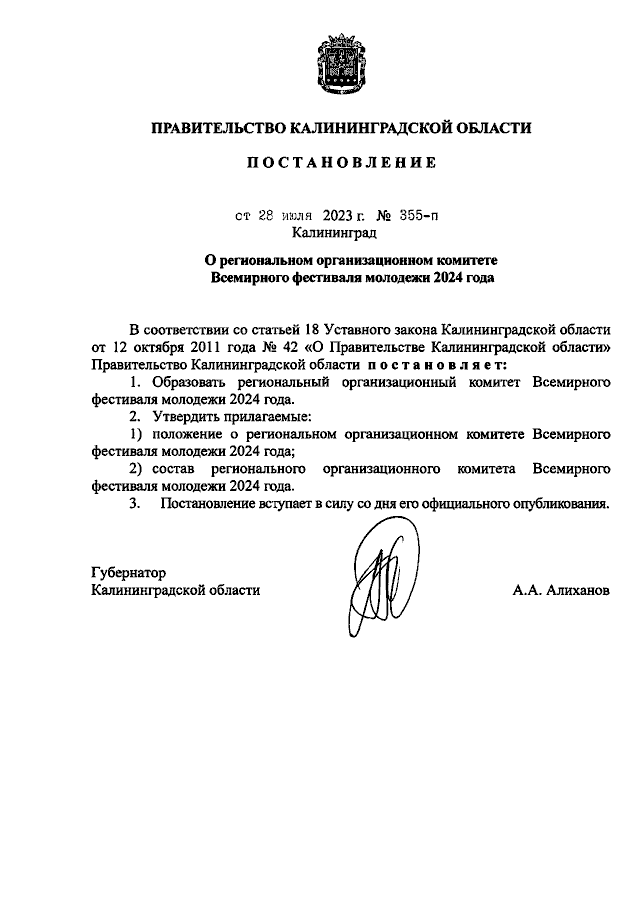 ПРАВИТЕЛЬСТВО КАЛИНИНГРАДСКОЙ ОБЛАСТИ

ПОСТАНОВЛЕНИЕ

от 28 июля 2023 г. № 355-п
Калининград

О региональном организационном комитете Всемирного фестиваля молодежи 2024 года

В соответствии со статьей 18 Уставного закона Калининградской области от 12 октября 2011 года № 42 «О Правительстве Калининградской области» Правительство Калининградской области постановляет:

1. Образовать региональный организационный комитет Всемирного фестиваля молодежи 2024 года.

2. Утвердить прилагаемые:

1) положение о региональном организационном комитете Всемирного фестиваля молодежи 2024 года;

2) состав регионального организационного комитета Всемирного фестиваля молодежи 2024 года.

3. Постановление вступает в силу со дня его официального опубликования.

Губернатор
Калининградской области

А.А. Алиханов